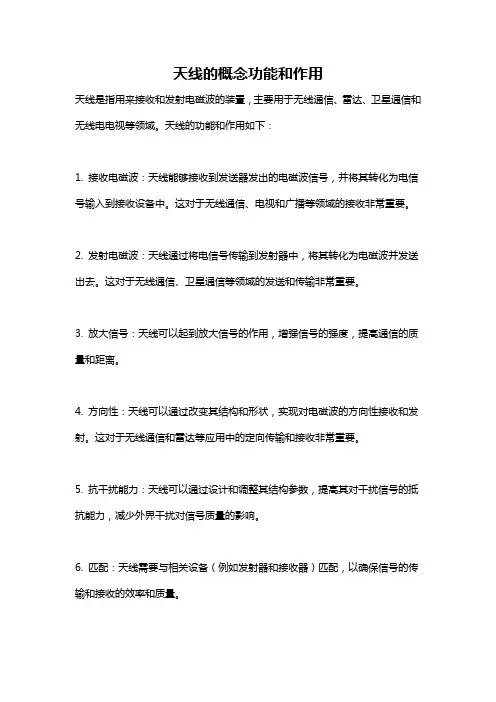 天线的概念功能和作用

天线是指用来接收和发射电磁波的装置，主要用于无线通信、雷达、卫星通信和无线电电视等领域。天线的功能和作用如下：

1. 接收电磁波：天线能够接收到发送器发出的电磁波信号，并将其转化为电信号输入到接收设备中。这对于无线通信、电视和广播等领域的接收非常重要。

2. 发射电磁波：天线通过将电信号传输到发射器中，将其转化为电磁波并发送出去。这对于无线通信、卫星通信等领域的发送和传输非常重要。

3. 放大信号：天线可以起到放大信号的作用，增强信号的强度，提高通信的质量和距离。

4. 方向性：天线可以通过改变其结构和形状，实现对电磁波的方向性接收和发射。这对于无线通信和雷达等应用中的定向传输和接收非常重要。

5. 抗干扰能力：天线可以通过设计和调整其结构参数，提高其对干扰信号的抵抗能力，减少外界干扰对信号质量的影响。

6. 匹配：天线需要与相关设备（例如发射器和接收器）匹配，以确保信号的传输和接收的效率和质量。